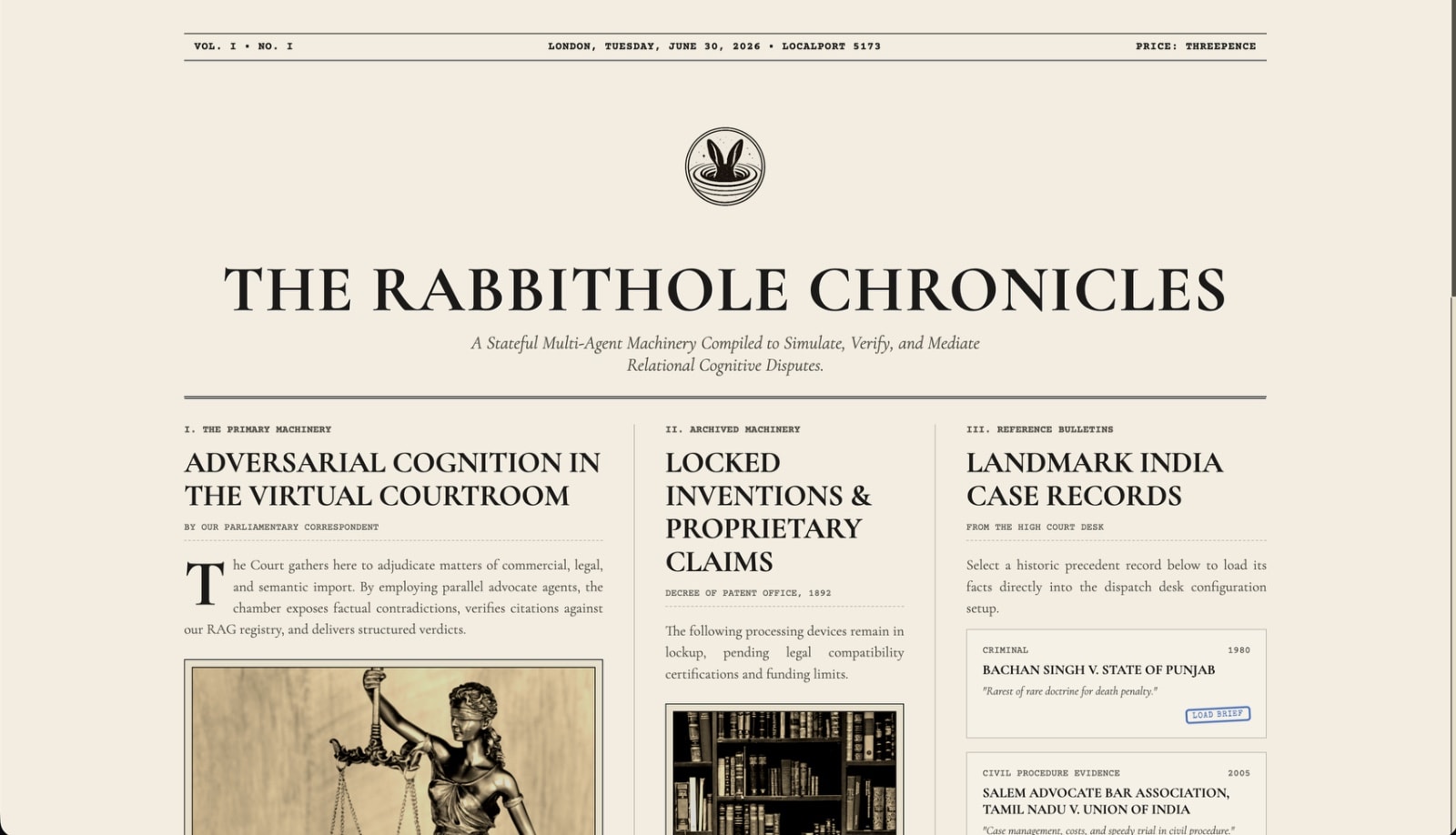 VOL. I • NO. I

LONDON, TUESDAY, JUNE 30, 2026 • LOCALPORT 5173

PRICE: THREEPENCE

THE RABBITHOLE CHRONICLES

A Stateful Multi-Agent Machinery Compiled to Simulate, Verify, and Mediate Relational Cognitive Disputes.

I. THE PRIMARY MACHINERY

ADVERSARIAL COGNITION IN THE VIRTUAL COURTROOM

BY OUR PARLIAMENTARY CORRESPONDENT

The Court gathers here to adjudicate matters of commercial, legal, and semantic import. By employing parallel advocate agents, the chamber exposes factual contradictions, verifies citations against our RAG registry, and delivers structured verdicts.

II. ARCHIVED MACHINERY

LOCKED INVENTIONS & PROPRIETARY CLAIMS

DECREE OF PATENT OFFICE, 1892

The following processing devices remain in lockup, pending legal compatibility certifications and funding limits.

III. REFERENCE BULLETINS

LANDMARK INDIA CASE RECORDS

FROM THE HIGH COURT DESK

Select a historic precedent record below to load its facts directly into the dispatch desk configuration setup.

CRIMINAL 1980

BACHAN SINGH V. STATE OF PUNJAB

"Rarest of rare doctrine for death penalty."

LOAD BRIEF

CIVIL PROCEDURE EVIDENCE 2005

SALEM ADVOCATE BAR ASSOCIATION, TAMIL NADU V. UNION OF INDIA

"Case management, costs, and speedy trial in civil procedure."